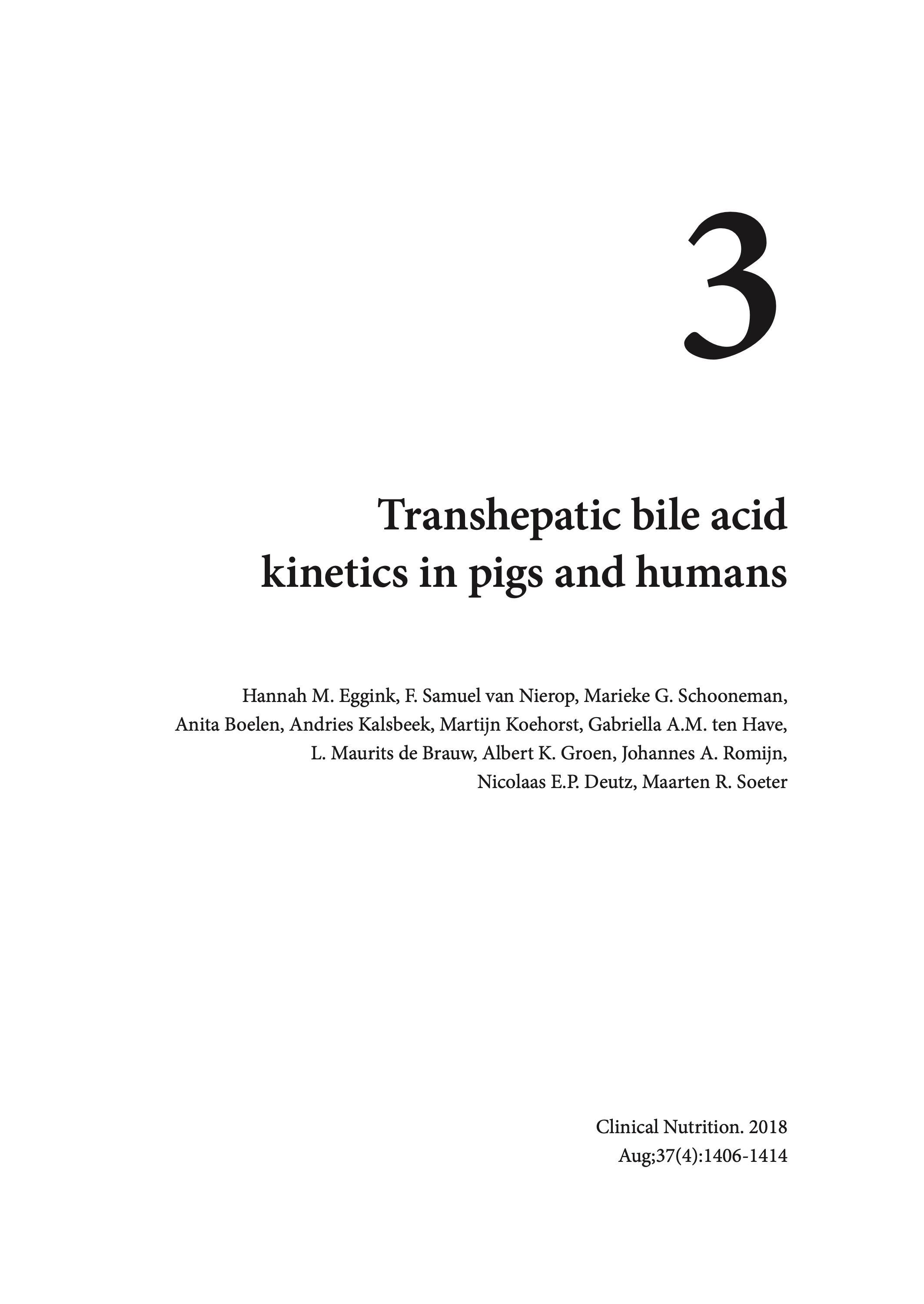 3

Transhepatic bile acid kinetics in pigs and humans

Hannah M. Eggink, F. Samuel van Nierop, Marieke G. Schooneman, Anita Boelen, Andries Kalsbeek, Martijn Koehorst, Gabriella A.M. ten Have, L. Maurits de Brauw, Albert K. Groen, Johannes A. Romijn, Nicolaas E.P. Deutz, Maarten R. Soeter

Clinical Nutrition. 2018 Aug;37(4):1406-1414